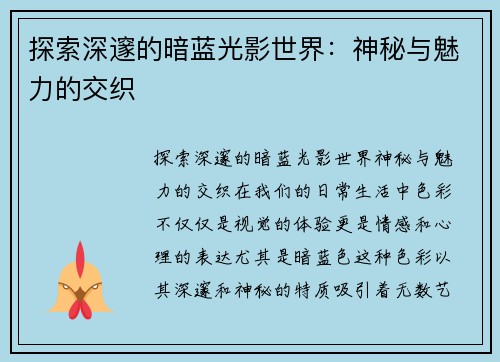 探索深邃的暗蓝光影世界：神秘与魅力的交织

探索深邃的暗蓝光影世界神秘与魅力的交织在我们的日常生活中色彩不仅仅是视觉的体验更是情感和心理的表达尤其是暗蓝色这种色彩以其深邃和神秘的特质吸引着无数艺